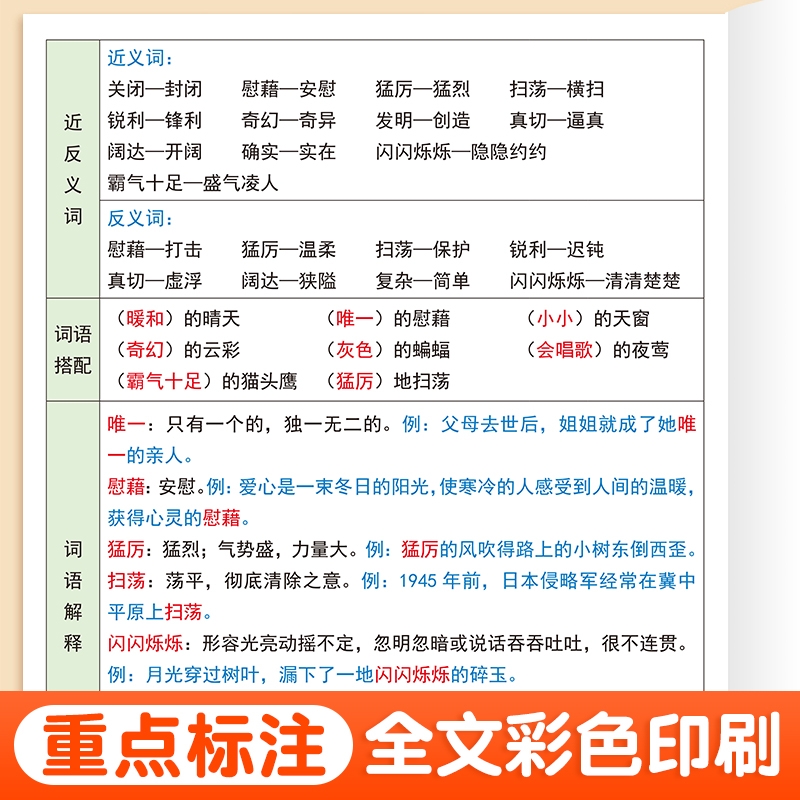 | 近反义词 | 近义词：<br>关闭—封闭　慰藉—安慰　猛厉—猛烈　扫荡—横扫<br>锐利—锋利　奇幻—奇异　发明—创造　真切—逼真<br>阔达—开阔　确实—实在　闪闪烁烁—隐隐约约<br>霸气十足—盛气凌人 |
|---|---|
| | 反义词：<br>慰藉—打击　猛厉—温柔　扫荡—保护　锐利—迟钝<br>真切—虚浮　阔达—狭隘　复杂—简单　闪闪烁烁—清清楚楚 |
| 词语搭配 | （暖和）的晴天　（唯一）的慰藉　（小小）的天窗<br>（奇幻）的云彩　（灰色）的蝙蝠　（会唱歌）的夜莺<br>（霸气十足）的猫头鹰　（猛厉）地扫荡 |
| 词语解释 | 唯一：只有一个的，独一无二的。例：父母去世后，姐姐就成了她唯一的亲人。<br>慰藉：安慰。例：爱心是一束冬日的阳光，使寒冷的人感受到人间的温暖，获得心灵的慰藉。<br>猛厉：猛烈；气势盛，力量大。例：猛厉的风吹得路上的小树东倒西歪。<br>扫荡：荡平，彻底清除之意。例：1945 年前，日本侵略军经常在冀中平原上扫荡。<br>闪闪烁烁：形容光亮动摇不定，忽明忽暗或说话吞吞吐吐，很不连贯。例：月光穿过树叶，漏下了一地闪闪烁烁的碎玉。 |

重点标注　全文彩色印刷